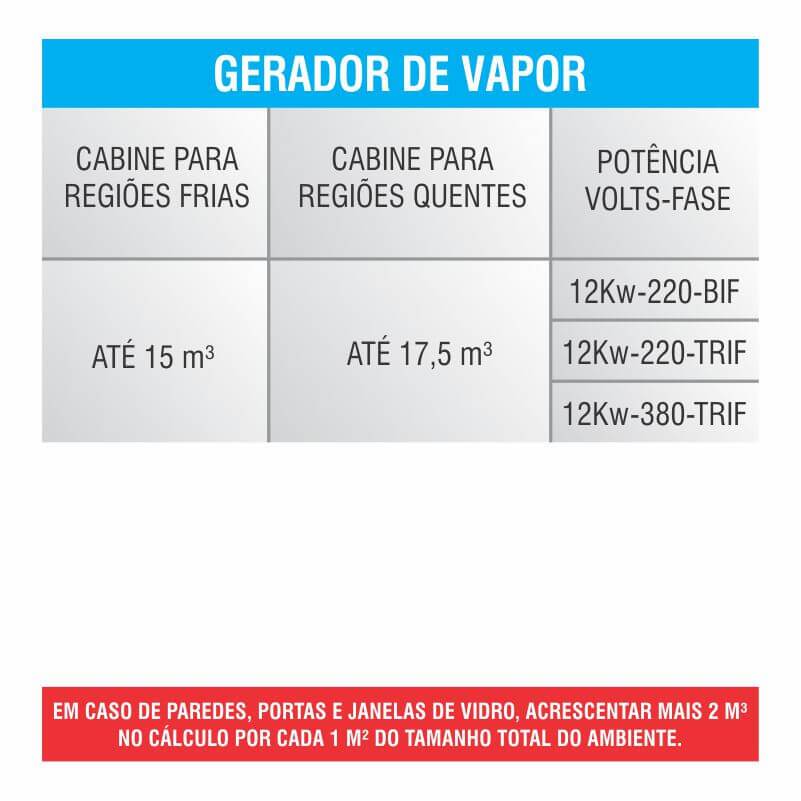 GERADOR DE VAPOR

| CABINE PARA REGIÕES FRIAS | CABINE PARA REGIÕES QUENTES | POTÊNCIA VOLTS-FASE |
|---|---|---|
| ATÉ 15 $m^3$ | ATÉ 17,5 $m^3$ | 12Kw-220-BIF |
| | | 12Kw-220-TRIF |
| | | 12Kw-380-TRIF |

EM CASO DE PAREDES, PORTAS E JANELAS DE VIDRO, ACRESCENTAR MAIS 2 $M^3$ NO CÁLCULO POR CADA 1 $M^2$ DO TAMANHO TOTAL DO AMBIENTE.